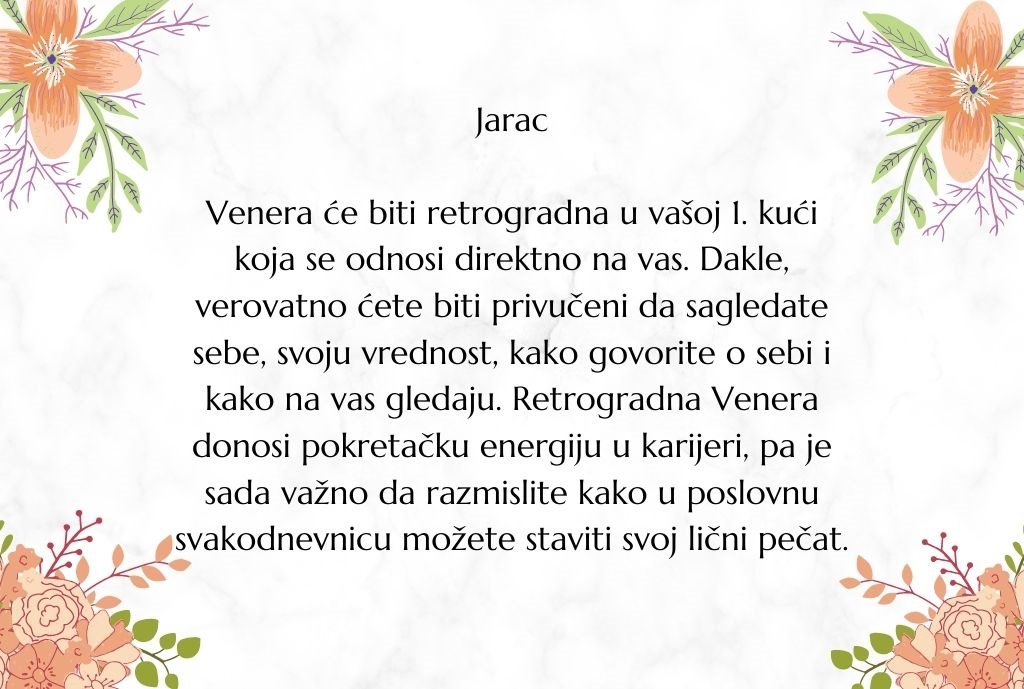 Jarac

Venera će biti retrogradna u vašoj 1. kući koja se odnosi direktno na vas. Dakle, verovatno ćete biti privučeni da sagledate sebe, svoju vrednost, kako govorite o sebi i kako na vas gledaju. Retrogradna Venera donosi pokretačku energiju u karijeri, pa je sada važno da razmislite kako u poslovnu svakodnevnicu možete staviti svoj lični pečat.